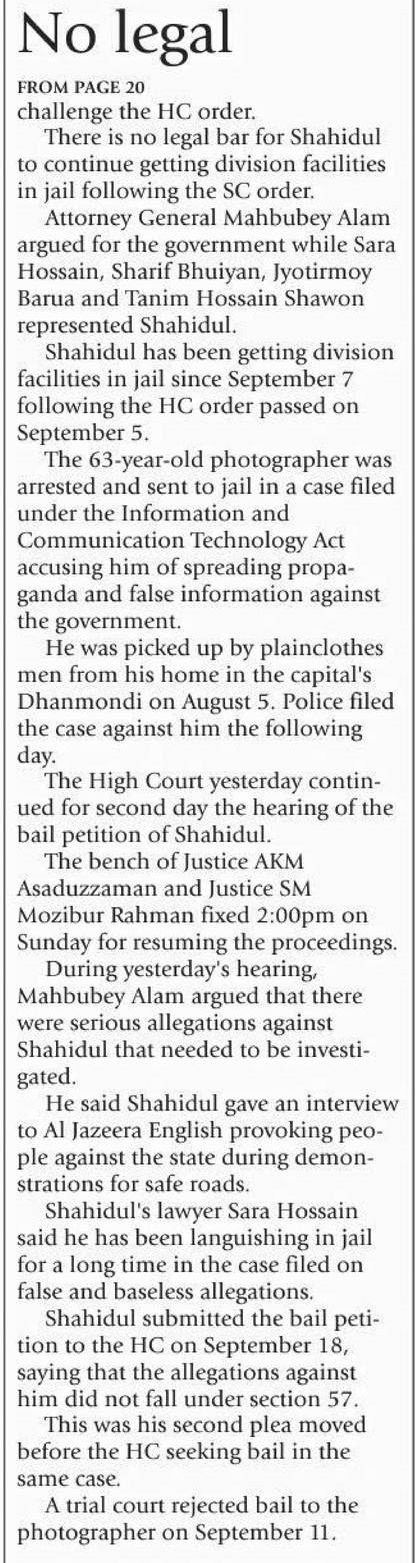 No legal

FROM PAGE 20

challenge the HC order.

There is no legal bar for Shahidul to continue getting division facilities in jail following the SC order.

Attorney General Mahbubey Alam argued for the government while Sara Hossain, Sharif Bhuiyan, Jyotirmoy Barua and Tanim Hossain Shawon represented Shahidul.

Shahidul has been getting division facilities in jail since September 7 following the HC order passed on September 5.

The 63-year-old photographer was arrested and sent to jail in a case filed under the Information and Communication Technology Act accusing him of spreading propaganda and false information against the government.

He was picked up by plainclothes men from his home in the capital's Dhanmondi on August 5. Police filed the case against him the following day.

The High Court yesterday continued for second day the hearing of the bail petition of Shahidul.

The bench of Justice AKM Asaduzzaman and Justice SM Mozibur Rahman fixed 2:00pm on Sunday for resuming the proceedings.

During yesterday's hearing, Mahbubey Alam argued that there were serious allegations against Shahidul that needed to be investigated.

He said Shahidul gave an interview to Al Jazeera English provoking people against the state during demonstrations for safe roads.

Shahidul's lawyer Sara Hossain said he has been languishing in jail for a long time in the case filed on false and baseless allegations.

Shahidul submitted the bail petition to the HC on September 18, saying that the allegations against him did not fall under section 57.

This was his second plea moved before the HC seeking bail in the same case.

A trial court rejected bail to the photographer on September 11.